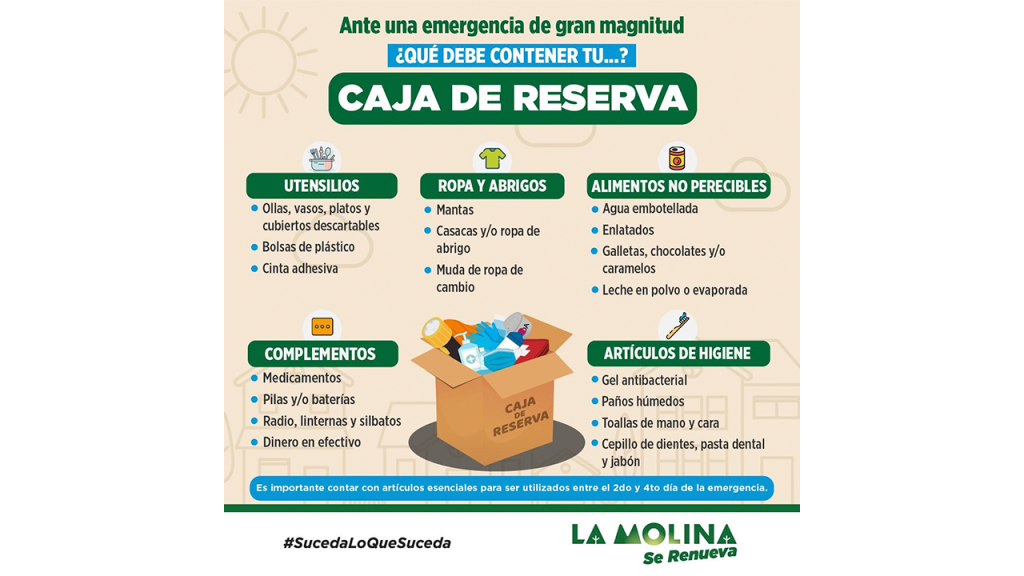 Ante una emergencia de gran magnitud

¿QUÉ DEBE CONTENER TU...?

CAJA DE RESERVA

UTENSILIOS
- Ollas, vasos, platos y cubiertos descartables
- Bolsas de plástico
- Cinta adhesiva

ROPA Y ABRIGOS
- Mantas
- Casacas y/o ropa de abrigo
- Muda de ropa de cambio

ALIMENTOS NO PERECIBLES
- Agua embotellada
- Enlatados
- Galletas, chocolates y/o caramelos
- Leche en polvo o evaporada

COMPLEMENTOS
- Medicamentos
- Pilas y/o baterías
- Radio, linternas y silbatos
- Dinero en efectivo

CAJA DE RESERVA

ARTÍCULOS DE HIGIENE
- Gel antibacterial
- Paños húmedos
- Toallas de mano y cara
- Cepillo de dientes, pasta dental y jabón

Es importante contar con artículos esenciales para ser utilizados entre el 2do y 4to día de la emergencia.

#SucedaLoQueSuceda

LA MOLINA
Se Renueva